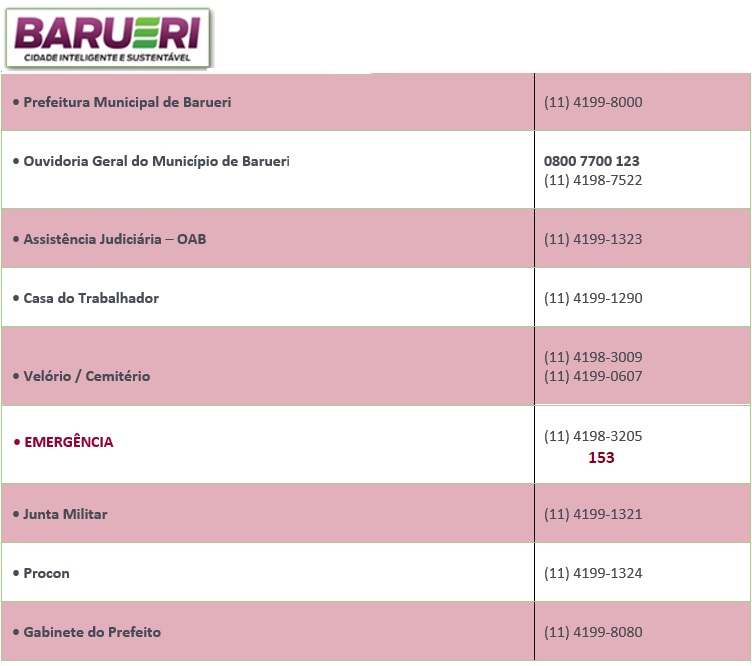 BARUERI
CIDADE INTELIGENTE E SUSTENTÁVEL

| • Prefeitura Municipal de Barueri | (11) 4199-8000 |
|---|---|
| • Ouvidoria Geral do Município de Barueri | 0800 7700 123 (11) 4198-7522 |
| • Assistência Judiciária – OAB | (11) 4199-1323 |
| • Casa do Trabalhador | (11) 4199-1290 |
| • Velório / Cemitério | (11) 4198-3009 (11) 4199-0607 |
| • EMERGÊNCIA | (11) 4198-3205 153 |
| • Junta Militar | (11) 4199-1321 |
| • Procon | (11) 4199-1324 |
| • Gabinete do Prefeito | (11) 4199-8080 |